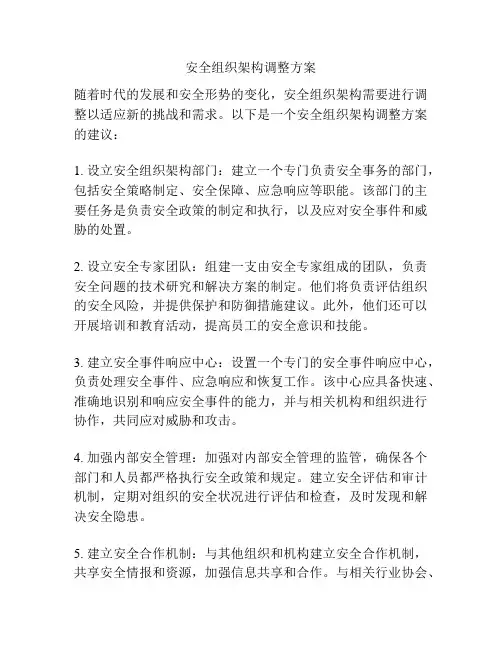 安全组织架构调整方案

随着时代的发展和安全形势的变化，安全组织架构需要进行调整以适应新的挑战和需求。以下是一个安全组织架构调整方案的建议：

1. 设立安全组织架构部门：建立一个专门负责安全事务的部门，包括安全策略制定、安全保障、应急响应等职能。该部门的主要任务是负责安全政策的制定和执行，以及应对安全事件和威胁的处置。

2. 设立安全专家团队：组建一支由安全专家组成的团队，负责安全问题的技术研究和解决方案的制定。他们将负责评估组织的安全风险，并提供保护和防御措施建议。此外，他们还可以开展培训和教育活动，提高员工的安全意识和技能。

3. 建立安全事件响应中心：设置一个专门的安全事件响应中心，负责处理安全事件、应急响应和恢复工作。该中心应具备快速、准确地识别和响应安全事件的能力，并与相关机构和组织进行协作，共同应对威胁和攻击。

4. 加强内部安全管理：加强对内部安全管理的监管，确保各个部门和人员都严格执行安全政策和规定。建立安全评估和审计机制，定期对组织的安全状况进行评估和检查，及时发现和解决安全隐患。

5. 建立安全合作机制：与其他组织和机构建立安全合作机制，共享安全情报和资源，加强信息共享和合作。与相关行业协会、